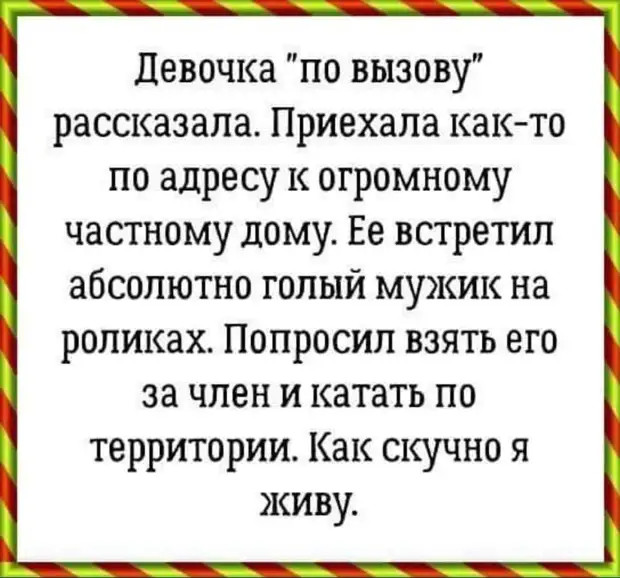 Девочка "по вызову" рассказала. Приехала как-то по адресу к огромному частному дому. Ее встретил абсолютно голый мужик на роликах. Попросил взять его за член и катать по территории. Как скучно я живу.